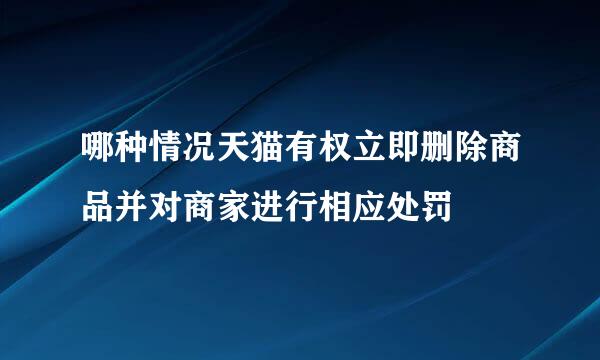 哪种情况天猫有权立即删除商品并对商家进行相应处罚